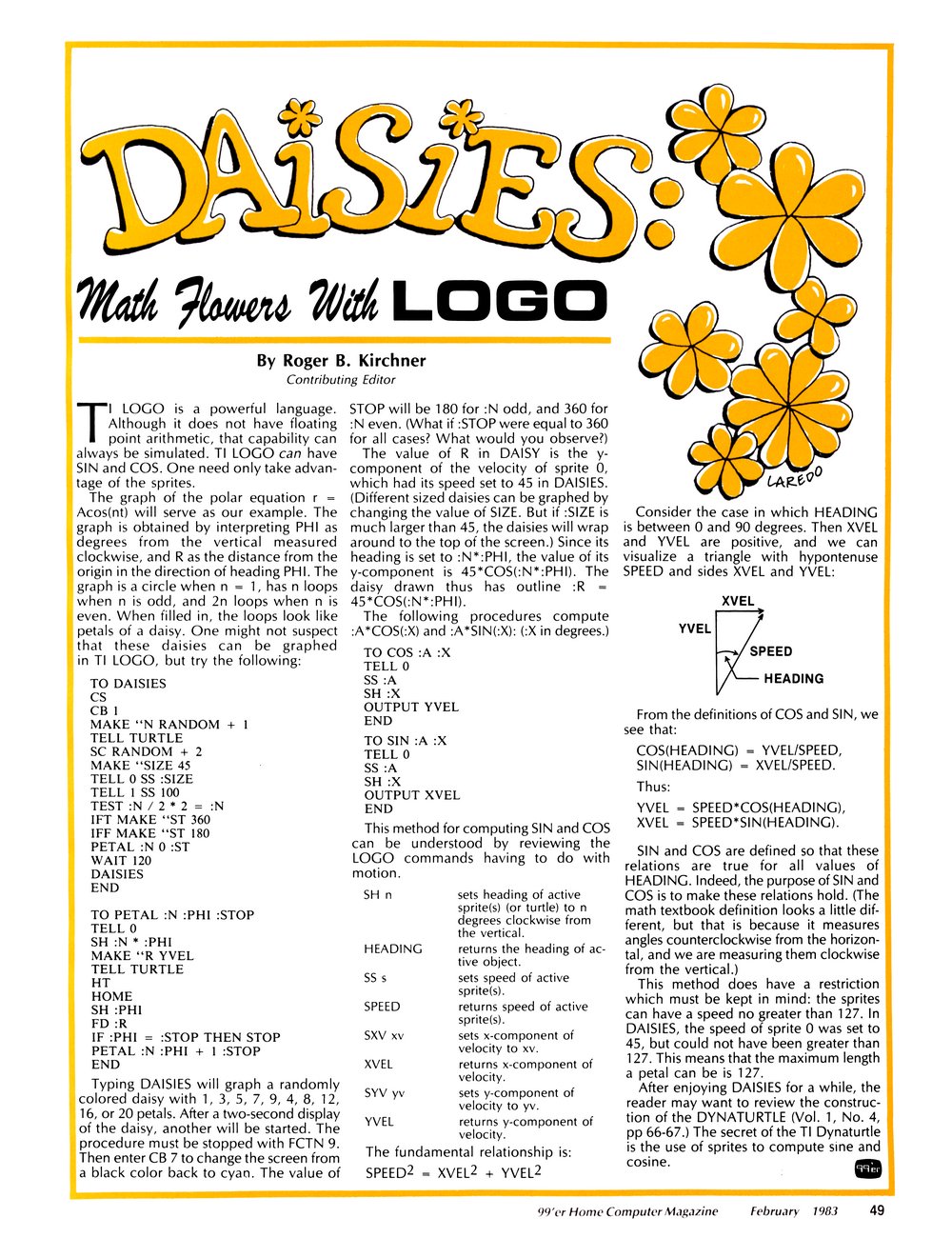 DAISIES:

Math Flowers With LOGO

By Roger B. Kirchner
Contributing Editor

TI LOGO is a powerful language. Although it does not have floating point arithmetic, that capability can always be simulated. TI LOGO can have SIN and COS. One need only take advantage of the sprites.

The graph of the polar equation r = Acos(nt) will serve as our example. The graph is obtained by interpreting PHI as degrees from the vertical measured clockwise, and R as the distance from the origin in the direction of heading PHI. The graph is a circle when n = 1, has n loops when n is odd, and 2n loops when n is even. When filled in, the loops look like petals of a daisy. One might not suspect that these daisies can be graphed in TI LOGO, but try the following:

TO DAISIES
CS
CB 1
MAKE "N RANDOM + 1
TELL TURTLE
SC RANDOM + 2
MAKE "SIZE 45
TELL 0 SS :SIZE
TELL 1 SS 100
TEST :N / 2 * 2 = :N
IFT MAKE "ST 360
IFF MAKE "ST 180
PETAL :N 0 :ST
WAIT 120
DAISIES
END

TO PETAL :N :PHI :STOP
TELL 0
SH :N * :PHI
MAKE "R YVEL
TELL TURTLE
HT
HOME
SH :PHI
FD :R
IF :PHI = :STOP THEN STOP
PETAL :N :PHI + 1 :STOP
END

Typing DAISIES will graph a randomly colored daisy with 1, 3, 5, 7, 9, 4, 8, 12, 16, or 20 petals. After a two-second display of the daisy, another will be started. The procedure must be stopped with FCTN 9. Then enter CB 7 to change the screen from a black color back to cyan. The value of STOP will be 180 for :N odd, and 360 for :N even. (What if :STOP were equal to 360 for all cases? What would you observe?)

The value of R in DAISY is the y-component of the velocity of sprite 0, which had its speed set to 45 in DAISIES. (Different sized daisies can be graphed by changing the value of SIZE. But if :SIZE is much larger than 45, the daisies will wrap around to the top of the screen.) Since its heading is set to :N*:PHI, the value of its y-component is 45*COS(:N*:PHI). The daisy drawn thus has outline :R = 45*COS(:N*:PHI).

The following procedures compute :A*COS(:X) and :A*SIN(:X): (:X in degrees.)

TO COS :A :X
TELL 0
SS :A
SH :X
OUTPUT YVEL
END

TO SIN :A :X
TELL 0
SS :A
SH :X
OUTPUT XVEL
END

This method for computing SIN and COS can be understood by reviewing the LOGO commands having to do with motion.

| SH n | sets heading of active sprite(s) (or turtle) to n degrees clockwise from the vertical. |
|---|---|
| HEADING | returns the heading of active object. |
| SS s | sets speed of active sprite(s). |
| SPEED | returns speed of active sprite(s). |
| SXV xv | sets x-component of velocity to xv. |
| XVEL | returns x-component of velocity. |
| SYV yv | sets y-component of velocity to yv. |
| YVEL | returns y-component of velocity. |

The fundamental relationship is:
$SPEED^2 = XVEL^2 + YVEL^2$

LAREDO

Consider the case in which HEADING is between 0 and 90 degrees. Then XVEL and YVEL are positive, and we can visualize a triangle with hypontenuse SPEED and sides XVEL and YVEL:

XVEL
YVEL
SPEED
HEADING

From the definitions of COS and SIN, we see that:

COS(HEADING) = YVEL/SPEED,
SIN(HEADING) = XVEL/SPEED.

Thus:

YVEL = SPEED*COS(HEADING),
XVEL = SPEED*SIN(HEADING).

SIN and COS are defined so that these relations are true for all values of HEADING. Indeed, the purpose of SIN and COS is to make these relations hold. (The math textbook definition looks a little different, but that is because it measures angles counterclockwise from the horizontal, and we are measuring them clockwise from the vertical.)

This method does have a restriction which must be kept in mind: the sprites can have a speed no greater than 127. In DAISIES, the speed of sprite 0 was set to 45, but could not have been greater than 127. This means that the maximum length a petal can be is 127.

After enjoying DAISIES for a while, the reader may want to review the construction of the DYNATURTLE (Vol. 1, No. 4, pp 66-67.) The secret of the TI Dynaturtle is the use of sprites to compute sine and cosine. 99'er

99'er Home Computer Magazine February 1983 49